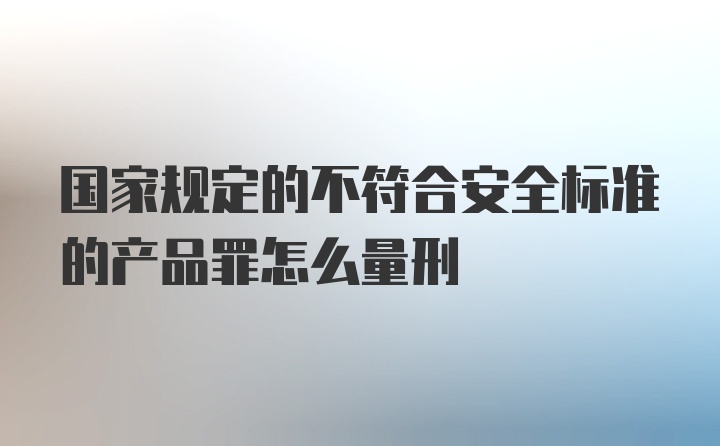 国家规定的不符合安全标准的产品罪怎么量刑